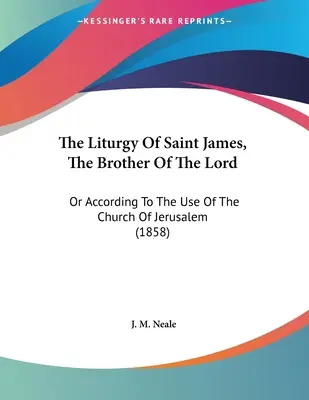 —KESSINGER'S RARE REPRINTS—

The Liturgy Of Saint James, The Brother Of The Lord

Or According To The Use Of The Church Of Jerusalem (1858)

J. M. Neale